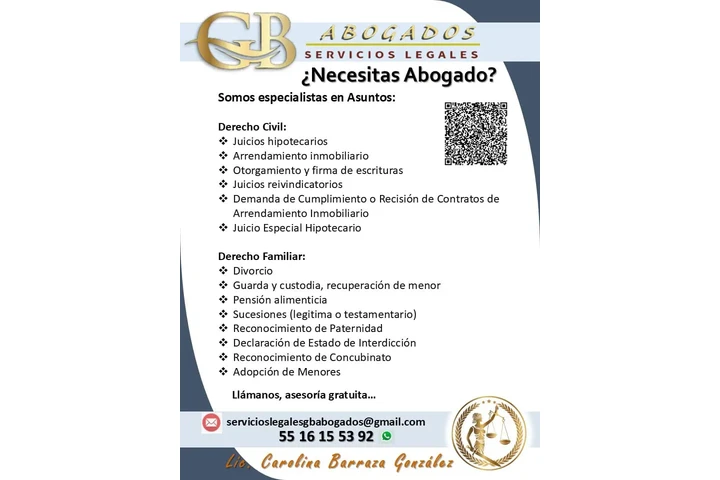 GB

ABOGADOS
SERVICIOS LEGALES

¿Necesitas Abogado?

Somos especialistas en Asuntos:

Derecho Civil:
❖ Juicios hipotecarios
❖ Arrendamiento inmobiliario
❖ Otorgamiento y firma de escrituras
❖ Juicios reivindicatorios
❖ Demanda de Cumplimiento o Recisión de Contratos de Arrendamiento Inmobiliario
❖ Juicio Especial Hipotecario

Derecho Familiar:
❖ Divorcio
❖ Guarda y custodia, recuperación de menor
❖ Pensión alimenticia
❖ Sucesiones (legitima o testamentario)
❖ Reconocimiento de Paternidad
❖ Declaración de Estado de Interdicción
❖ Reconocimiento de Concubinato
❖ Adopción de Menores

Llámanos, asesoría gratuita...

servicioslegalesgbabogados@gmail.com
55 16 15 53 92

Lic. Carolina Barraza González